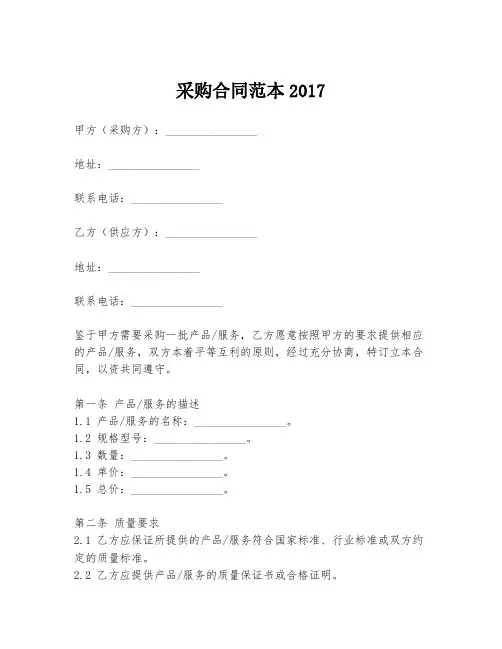 采购合同范本 2017

甲方（采购方）：________________

地址：________________

联系电话：________________

乙方（供应方）：________________

地址：________________

联系电话：________________

鉴于甲方需要采购一批产品/服务，乙方愿意按照甲方的要求提供相应的产品/服务，双方本着平等互利的原则，经过充分协商，特订立本合同，以资共同遵守。

第一条 产品/服务的描述
1.1 产品/服务的名称：________________。
1.2 规格型号：________________。
1.3 数量：________________。
1.4 单价：________________。
1.5 总价：________________。

第二条 质量要求
2.1 乙方应保证所提供的产品/服务符合国家标准、行业标准或双方约定的质量标准。
2.2 乙方应提供产品/服务的质量保证书或合格证明。